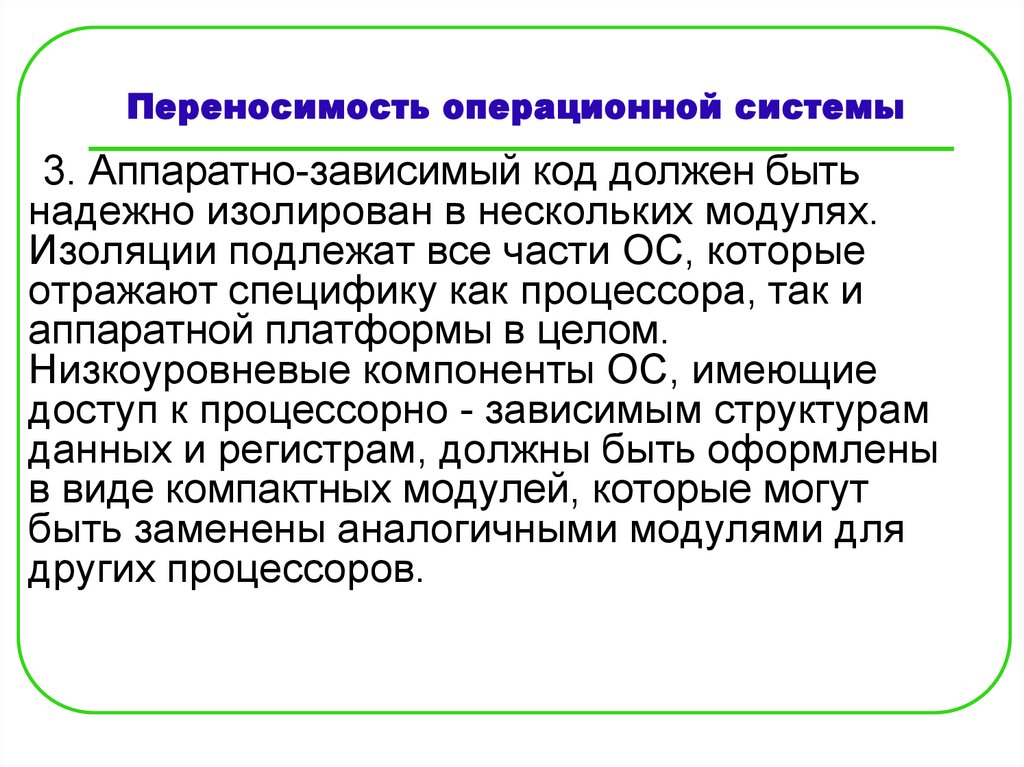 Переносимость операционной системы

3. Аппаратно-зависимый код должен быть надежно изолирован в нескольких модулях. Изоляции подлежат все части ОС, которые отражают специфику как процессора, так и аппаратной платформы в целом. Низкоуровневые компоненты ОС, имеющие доступ к процессорно - зависимым структурам данных и регистрам, должны быть оформлены в виде компактных модулей, которые могут быть заменены аналогичными модулями для других процессоров.